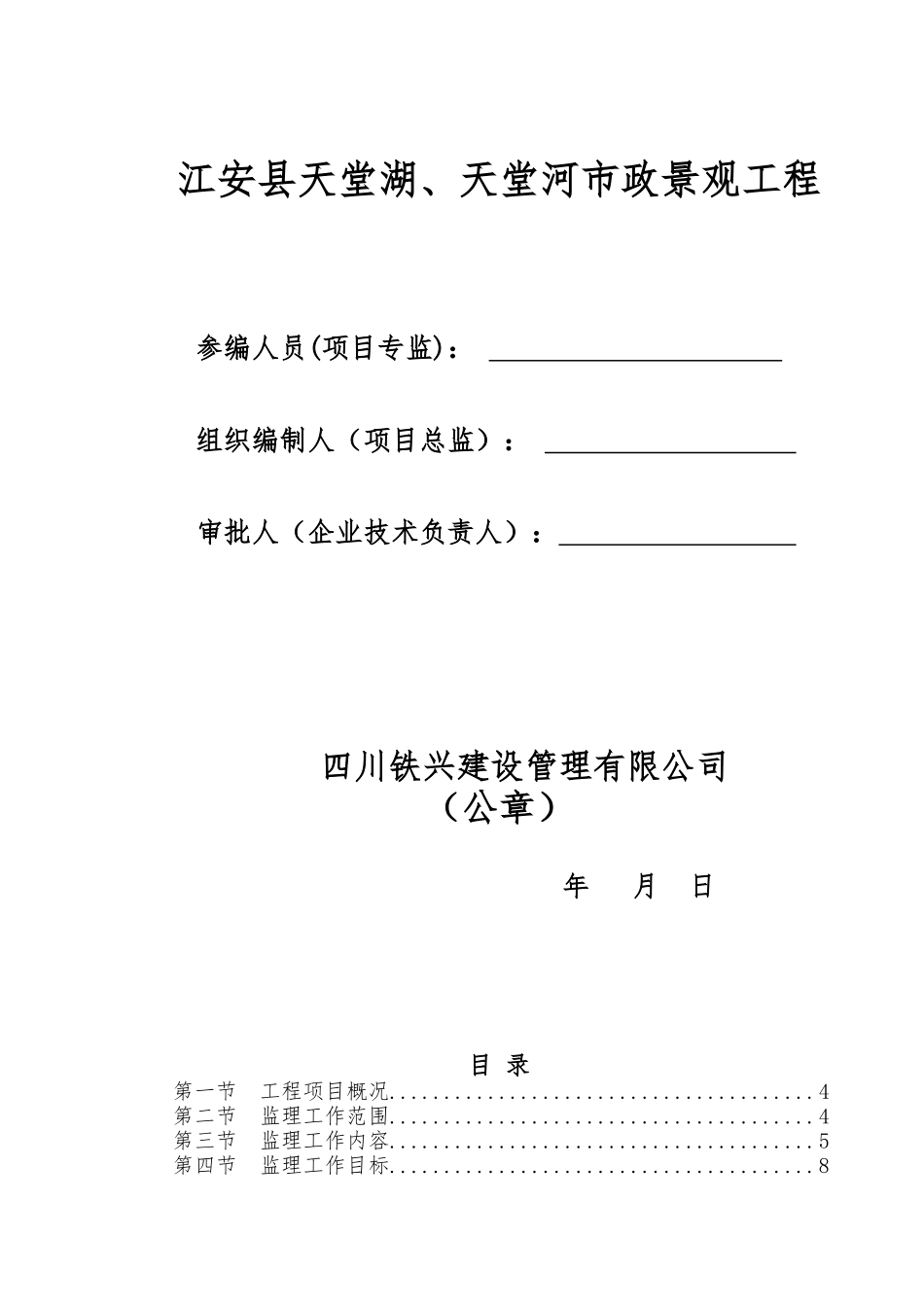 江安县天堂湖、天堂河市政景观工程

参编人员(项目专监)：

组织编制人（项目总监）：

审批人（企业技术负责人）：

四川铁兴建设管理有限公司
（公章）

年 月 日

目 录

第一节 工程项目概况........................................4
第二节 监理工作范围........................................4
第三节 监理工作内容........................................5
第四节 监理工作目标........................................8